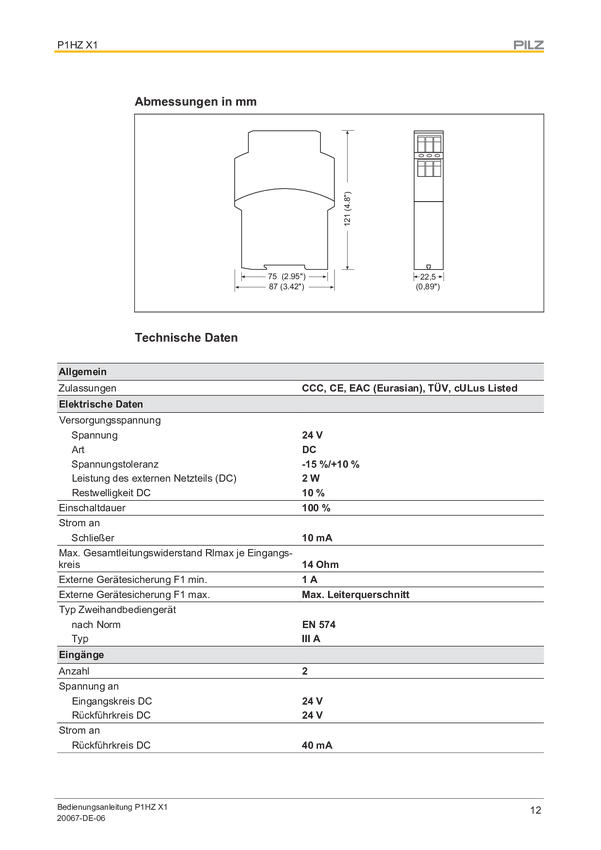 P1HZ X1

PILZ

Abmessungen in mm

121 (4.8")

75 (2.95")
87 (3.42")

22,5
(0,89")

Technische Daten

| Allgemein | |
|---|---|
| Zulassungen | CCC, CE, EAC (Eurasian), TÜV, cULus Listed |
| Elektrische Daten | |
| Versorgungsspannung | |
| Spannung | 24 V |
| Art | DC |
| Spannungstoleranz | -15 %/+10 % |
| Leistung des externen Netzteils (DC) | 2 W |
| Restwelligkeit DC | 10 % |
| Einschaltdauer | 100 % |
| Strom an | |
| Schließer | 10 mA |
| Max. Gesamtleitungswiderstand Rlmax je Eingangskreis | 14 Ohm |
| Externe Gerätesicherung F1 min. | 1 A |
| Externe Gerätesicherung F1 max. | Max. Leiterquerschnitt |
| Typ Zweihandbediengerät | |
| nach Norm | EN 574 |
| Typ | III A |
| Eingänge | |
| Anzahl | 2 |
| Spannung an | |
| Eingangskreis DC | 24 V |
| Rückführkreis DC | 24 V |
| Strom an | |
| Rückführkreis DC | 40 mA |

Bedienungsanleitung P1HZ X1
20067-DE-06

12